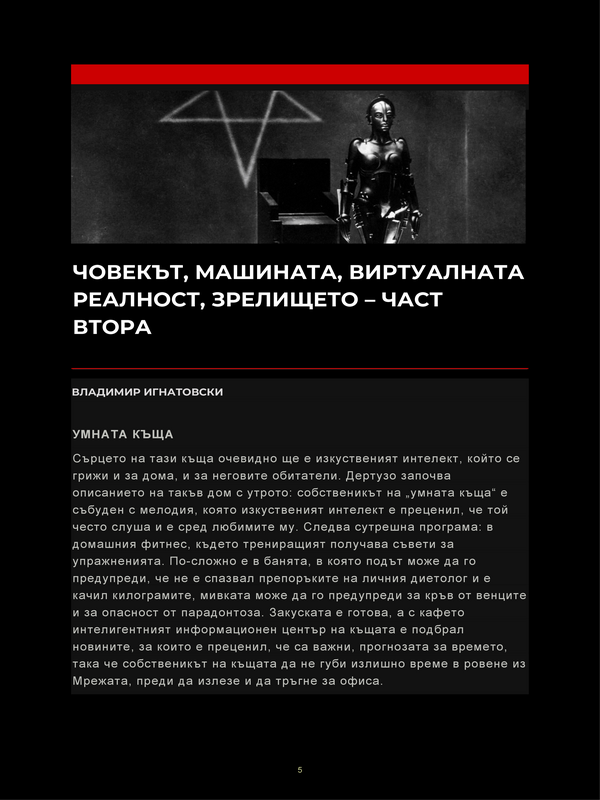 ЧОВЕКЪТ, МАШИНАТА, ВИРТУАЛНАТА РЕАЛНОСТ, ЗРЕЛИЩЕТО – ЧАСТ ВТОРА

ВЛАДИМИР ИГНАТОВСКИ

УМНАТА КЪЩА

Сърцето на тази къща очевидно ще е изкуственият интелект, който се грижи и за дома, и за неговите обитатели. Дертузо започва описанието на такъв дом с утрото: собственикът на „умната къща“ е събуден с мелодия, която изкуственият интелект е преценил, че той често слуша и е сред любимите му. Следва сутрешна програма: в домашния фитнес, където трениращият получава съвети за упражненията. По-сложно е в банята, в която подът може да го предупреди, че не е спазвал препоръките на личния диетолог и е качил килограмите, мивката може да го предупреди за кръв от венците и за опасност от парадонтоза. Закуската е готова, а с кафето интелигентният информационен център на къщата е подбрал новините, за които е преценил, че са важни, прогнозата за времето, така че собственикът на къщата да не губи излишно време в ровене из Мрежата, преди да излезе и да тръгне за офиса.

5